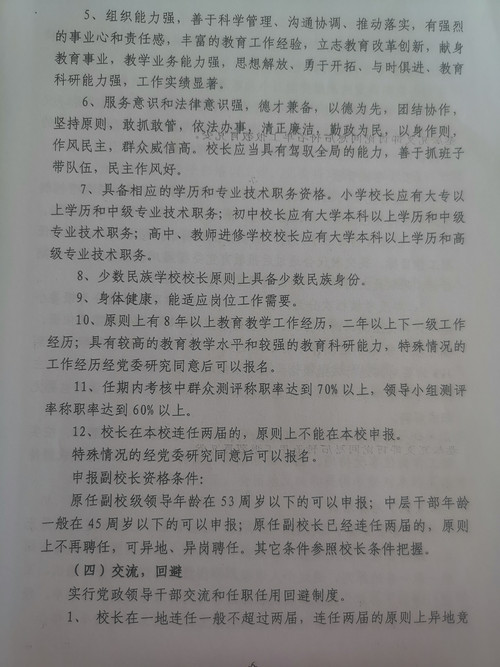 5、组织能力强，善于科学管理、沟通协调、推动落实，有强烈的事业心和责任感，丰富的教育工作经验，立志教育改革创新，献身教育事业，教学业务能力强，思想解放、勇于开拓、与时俱进、教育科研能力强，工作实绩显著。

6、服务意识和法律意识强，德才兼备，以德为先，团结协作，坚持原则，敢抓敢管，依法办事，清正廉洁，勤政为民，以身作则，作风民主，群众威信高。校长应当具有驾驭全局的能力，善于抓班子带队伍，民主作风好。

7、具备相应的学历和专业技术职务资格。小学校长应有大专以上学历和中级专业技术职务；初中校长应有大学本科以上学历和中级专业技术职务；高中、教师进修学校校长应有大学本科以上学历和高级专业技术职务。

8、少数民族学校校长原则上具备少数民族身份。

9、身体健康，能适应岗位工作需要。

10、原则上有8年以上教育教学工作经历，二年以上下一级工作经历；具有较高的教育教学水平和较强的教育科研能力，特殊情况的工作经历经党委研究同意后可以报名。

11、任期内考核中群众测评称职率达到70%以上，领导小组测评率称职率达到60%以上。

12、校长在本校连任两届的，原则上不能在本校申报。

特殊情况的经党委研究同意后可以报名。

申报副校长资格条件：

原任副校级领导年龄在53周岁以下的可以申报；中层干部年龄一般在45周岁以下的可以申报；原任副校长已经连任两届的，原则上不再聘任，可异地、异岗聘任。其它条件参照校长条件把握。

（四）交流，回避

实行党政领导干部交流和任职任用回避制度。

1、 校长在一地连任一般不超过两届，连任两届的原则上异地竞

6